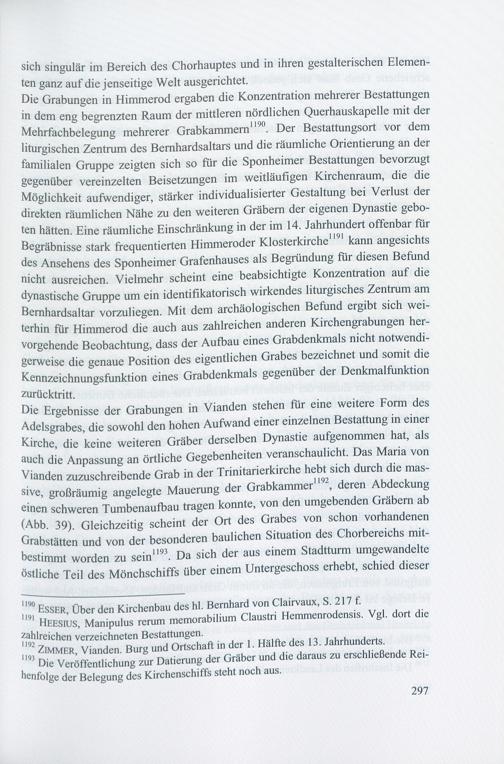 sich singulär im Bereich des Chorhauptes und in ihren gestalterischen Elementen ganz auf die jenseitige Welt ausgerichtet.
Die Grabungen in Himmerod ergaben die Konzentration mehrerer Bestattungen in dem eng begrenzten Raum der mittleren nördlichen Querhauskapelle mit der Mehrfachbelegung mehrerer Grabkammern$^{1190}$. Der Bestattungsort vor dem liturgischen Zentrum des Bernhardsaltars und die räumliche Orientierung an der familialen Gruppe zeigten sich so für die Sponheimer Bestattungen bevorzugt gegenüber vereinzelten Beisetzungen im weitläufigen Kirchenraum, die die Möglichkeit aufwendiger, stärker individualisierter Gestaltung bei Verlust der direkten räumlichen Nähe zu den weiteren Gräbern der eigenen Dynastie geboten hätten. Eine räumliche Einschränkung in der im 14. Jahrhundert offenbar für Begräbnisse stark frequentierten Himmeroder Klosterkirche$^{1191}$ kann angesichts des Ansehens des Sponheimer Grafenhauses als Begründung für diesen Befund nicht ausreichen. Vielmehr scheint eine beabsichtigte Konzentration auf die dynastische Gruppe um ein identifikatorisch wirkendes liturgisches Zentrum am Bernhardsaltar vorzuliegen. Mit dem archäologischen Befund ergibt sich weiterhin für Himmerod die auch aus zahlreichen anderen Kirchengrabungen hervorgehende Beobachtung, dass der Aufbau eines Grabdenkmals nicht notwendigerweise die genaue Position des eigentlichen Grabes bezeichnet und somit die Kennzeichnungsfunktion eines Grabdenkmals gegenüber der Denkmalfunktion zurücktritt.
Die Ergebnisse der Grabungen in Vianden stehen für eine weitere Form des Adelsgrabes, die sowohl den hohen Aufwand einer einzelnen Bestattung in einer Kirche, die keine weiteren Gräber derselben Dynastie aufgenommen hat, als auch die Anpassung an örtliche Gegebenheiten veranschaulicht. Das Maria von Vianden zuzuschreibende Grab in der Trinitarierkirche hebt sich durch die massive, großräumig angelegte Mauerung der Grabkammer$^{1192}$, deren Abdeckung einen schweren Tumbenaufbau tragen konnte, von den umgebenden Gräbern ab (Abb. 39). Gleichzeitig scheint der Ort des Grabes von schon vorhandenen Grabstätten und von der besonderen baulichen Situation des Chorbereichs mitbestimmt worden zu sein$^{1193}$. Da sich der aus einem Stadtturm umgewandelte östliche Teil des Mönchschiffs über einem Untergeschoss erhebt, schied dieser

$^{1190}$ ESSER, Über den Kirchenbau des hl. Bernhard von Clairvaux, S. 217 f.
$^{1191}$ HEESIUS, Manipulus rerum memorabilium Claustri Hemmenrodensis. Vgl. dort die zahlreichen verzeichneten Bestattungen.
$^{1192}$ ZIMMER, Vianden. Burg und Ortschaft in der 1. Hälfte des 13. Jahrhunderts.
$^{1193}$ Die Veröffentlichung zur Datierung der Gräber und die daraus zu erschließende Reihenfolge der Belegung des Kirchenschiffs steht noch aus.

297